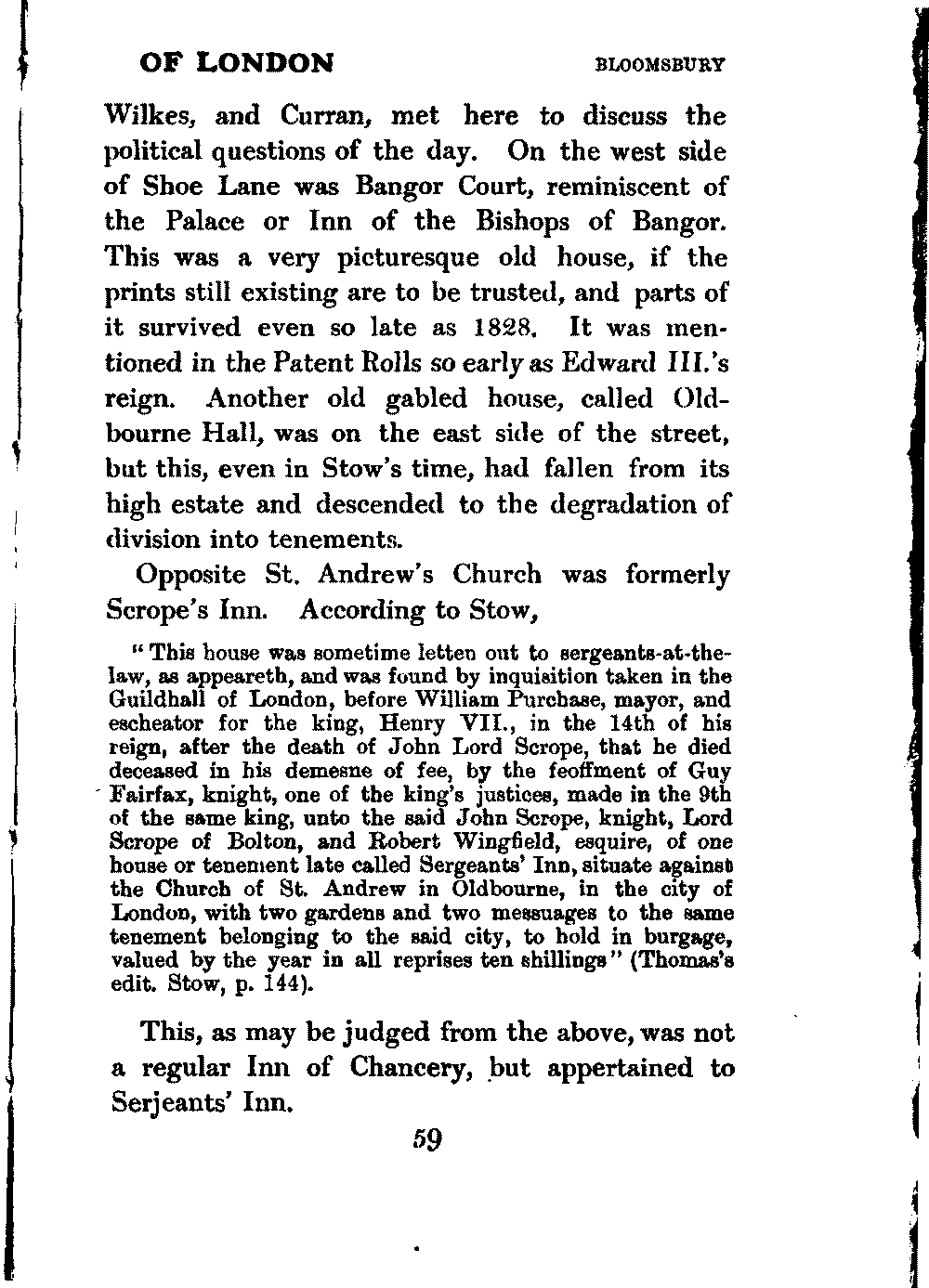 OF LONDON BLOOMSBURY

Wilkes, and Curran, met here to discuss the political questions of the day. On the west side of Shoe Lane was Bangor Court, reminiscent of the Palace or Inn of the Bishops of Bangor. This was a very picturesque old house, if the prints still existing are to be trusted, and parts of it survived even so late as 1828. It was mentioned in the Patent Rolls so early as Edward III.'s reign. Another old gabled house, called Oldbourne Hall, was on the east side of the street, but this, even in Stow's time, had fallen from its high estate and descended to the degradation of division into tenements.

Opposite St. Andrew's Church was formerly Scrope's Inn. According to Stow,

"This house was sometime letten out to sergeants-at-the-law, as appeareth, and was found by inquisition taken in the Guildhall of London, before William Purchase, mayor, and escheator for the king, Henry VII., in the 14th of his reign, after the death of John Lord Scrope, that he died deceased in his demesne of fee, by the feoffment of Guy Fairfax, knight, one of the king's justices, made in the 9th of the same king, unto the said John Scrope, knight, Lord Scrope of Bolton, and Robert Wingfield, esquire, of one house or tenement late called Sergeants' Inn, situate against the Church of St. Andrew in Oldbourne, in the city of London, with two gardens and two messuages to the same tenement belonging to the said city, to hold in burgage, valued by the year in all reprises ten shillings" (Thomas's edit. Stow, p. 144).

This, as may be judged from the above, was not a regular Inn of Chancery, but appertained to Serjeants' Inn.

59